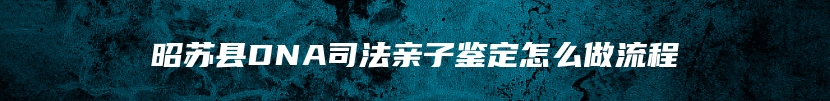 昭苏县DNA司法亲子鉴定怎么做流程